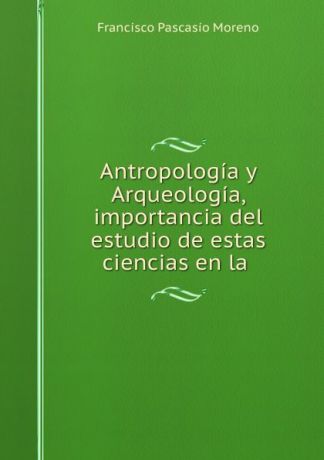 Francisco Pascasio Moreno

Antropología y Arqueología, importancia del estudio de estas ciencias en la